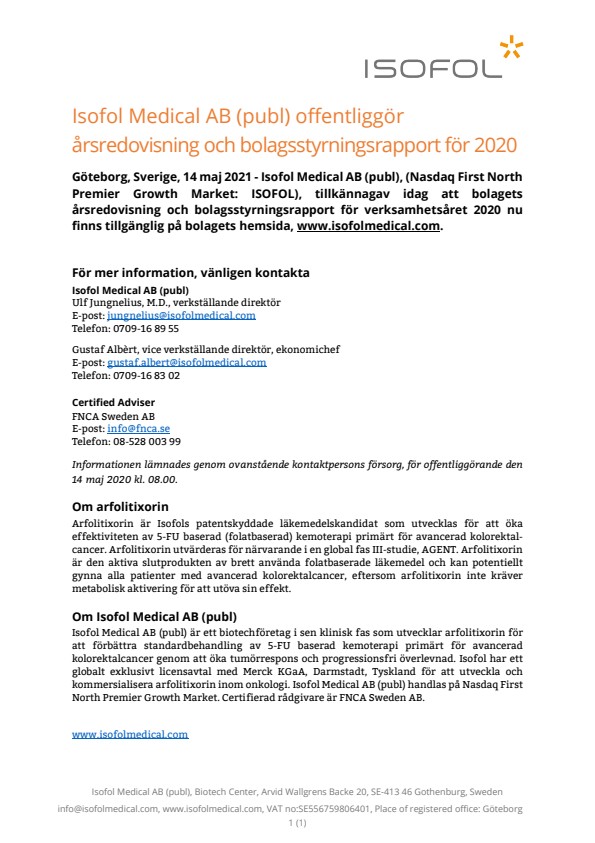 ISOFOL

Isofol Medical AB (publ) offentliggör årsredovisning och bolagsstyrningsrapport för 2020

Göteborg, Sverige, 14 maj 2021 - Isofol Medical AB (publ), (Nasdaq First North Premier Growth Market: ISOFOL), tillkännagav idag att bolagets årsredovisning och bolagsstyrningsrapport för verksamhetsåret 2020 nu finns tillgänglig på bolagets hemsida, www.isofolmedical.com.

För mer information, vänligen kontakta
Isofol Medical AB (publ)
Ulf Jungnelius, M.D., verkställande direktör
E-post: jungnelius@isofolmedical.com
Telefon: 0709-16 89 55

Gustaf Albèrt, vice verkställande direktör, ekonomichef
E-post: gustaf.albert@isofolmedical.com
Telefon: 0709-16 83 02

Certified Adviser
FNCA Sweden AB
E-post: info@fnca.se
Telefon: 08-528 003 99

Informationen lämnades genom ovanstående kontaktpersons försorg, för offentliggörande den 14 maj 2020 kl. 08.00.

Om arfolitixorin
Arfolitixorin är Isofols patentskyddade läkemedelskandidat som utvecklas för att öka effektiviteten av 5-FU baserad (folatbaserad) kemoterapi primärt för avancerad kolorektalcancer. Arfolitixorin utvärderas för närvarande i en global fas III-studie, AGENT. Arfolitixorin är den aktiva slutprodukten av brett använda folatbaserade läkemedel och kan potentiellt gynna alla patienter med avancerad kolorektalcancer, eftersom arfolitixorin inte kräver metabolisk aktivering för att utöva sin effekt.

Om Isofol Medical AB (publ)
Isofol Medical AB (publ) är ett biotechföretag i sen klinisk fas som utvecklar arfolitixorin för att förbättra standardbehandling av 5-FU baserad kemoterapi primärt för avancerad kolorektalcancer genom att öka tumörrespons och progressionsfri överlevnad. Isofol har ett globalt exklusivt licensavtal med Merck KGaA, Darmstadt, Tyskland för att utveckla och kommersialisera arfolitixorin inom onkologi. Isofol Medical AB (publ) handlas på Nasdaq First North Premier Growth Market. Certifierad rådgivare är FNCA Sweden AB.

www.isofolmedical.com

Isofol Medical AB (publ), Biotech Center, Arvid Wallgrens Backe 20, SE-413 46 Gothenburg, Sweden
info@isofolmedical.com, www.isofolmedical.com, VAT no:SE556759806401, Place of registered office: Göteborg
1 (1)